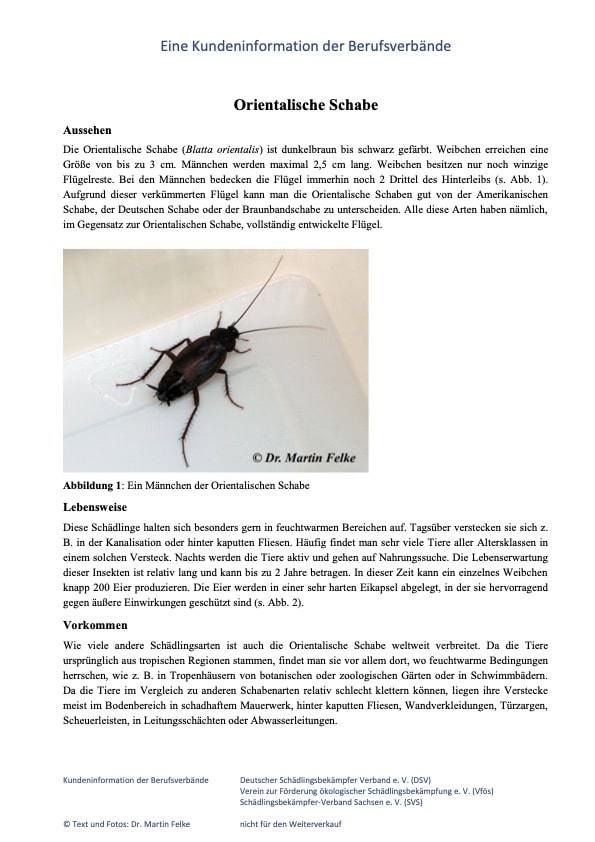 Eine Kundeninformation der Berufsverbände

Orientalische Schabe

Aussehen

Die Orientalische Schabe (Blatta orientalis) ist dunkelbraun bis schwarz gefärbt. Weibchen erreichen eine Größe von bis zu 3 cm. Männchen werden maximal 2,5 cm lang. Weibchen besitzen nur noch winzige Flügelreste. Bei den Männchen bedecken die Flügel immerhin noch 2 Drittel des Hinterleibs (s. Abb. 1). Aufgrund dieser verkümmerten Flügel kann man die Orientalische Schaben gut von der Amerikanischen Schabe, der Deutschen Schabe oder der Braunbandschabe zu unterscheiden. Alle diese Arten haben nämlich, im Gegensatz zur Orientalischen Schabe, vollständig entwickelte Flügel.

© Dr. Martin Felke

Abbildung 1: Ein Männchen der Orientalischen Schabe

Lebensweise

Diese Schädlinge halten sich besonders gern in feuchtwarmen Bereichen auf. Tagsüber verstecken sie sich z. B. in der Kanalisation oder hinter kaputten Fliesen. Häufig findet man sehr viele Tiere aller Altersklassen in einem solchen Versteck. Nachts werden die Tiere aktiv und gehen auf Nahrungssuche. Die Lebenserwartung dieser Insekten ist relativ lang und kann bis zu 2 Jahre betragen. In dieser Zeit kann ein einzelnes Weibchen knapp 200 Eier produzieren. Die Eier werden in einer sehr harten Eikapsel abgelegt, in der sie hervorragend gegen äußere Einwirkungen geschützt sind (s. Abb. 2).

Vorkommen

Wie viele andere Schädlingsarten ist auch die Orientalische Schabe weltweit verbreitet. Da die Tiere ursprünglich aus tropischen Regionen stammen, findet man sie vor allem dort, wo feuchtwarme Bedingungen herrschen, wie z. B. in Tropenhäusern von botanischen oder zoologischen Gärten oder in Schwimmbädern. Da die Tiere im Vergleich zu anderen Schabenarten relativ schlecht klettern können, liegen ihre Verstecke meist im Bodenbereich in schadhaftem Mauerwerk, hinter kaputten Fliesen, Wandverkleidungen, Türzargen, Scheuerleisten, in Leitungsschächten oder Abwasserleitungen.

Kundeninformation der Berufsverbände

Deutscher Schädlingsbekämpfer Verband e. V. (DSV)
Verein zur Förderung ökologischer Schädlingsbekämpfung e. V. (Vfös)
Schädlingsbekämpfer-Verband Sachsen e. V. (SVS)

© Text und Fotos: Dr. Martin Felke

nicht für den Weiterverkauf